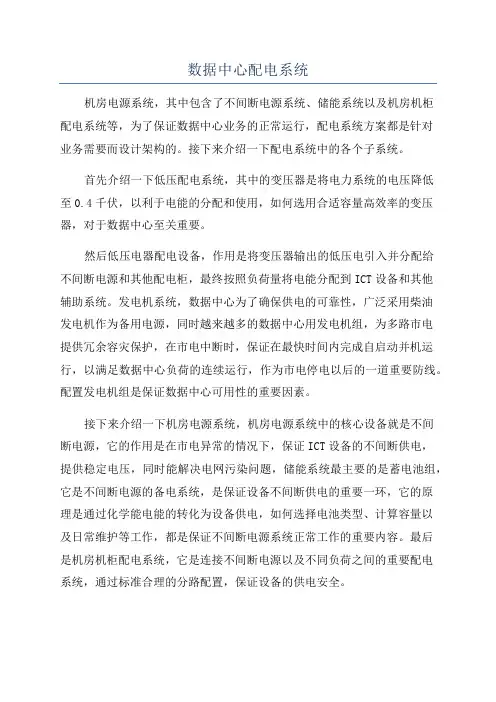 数据中心配电系统

机房电源系统，其中包含了不间断电源系统、储能系统以及机房机柜配电系统等，为了保证数据中心业务的正常运行，配电系统方案都是针对业务需要而设计架构的。接下来介绍一下配电系统中的各个子系统。

首先介绍一下低压配电系统，其中的变压器是将电力系统的电压降低至0.4千伏，以利于电能的分配和使用，如何选用合适容量高效率的变压器，对于数据中心至关重要。

然后低压电器配电设备，作用是将变压器输出的低压电引入并分配给不间断电源和其他配电柜，最终按照负荷量将电能分配到ICT设备和其他辅助系统。发电机系统，数据中心为了确保供电的可靠性，广泛采用柴油发电机作为备用电源，同时越来越多的数据中心用发电机组，为多路市电提供冗余容灾保护，在市电中断时，保证在最快时间内完成自启动并机运行，以满足数据中心负荷的连续运行，作为市电停电以后的一道重要防线。配置发电机组是保证数据中心可用性的重要因素。

接下来介绍一下机房电源系统，机房电源系统中的核心设备就是不间断电源，它的作用是在市电异常的情况下，保证ICT设备的不间断供电，提供稳定电压，同时能解决电网污染问题，储能系统最主要的是蓄电池组，它是不间断电源的备电系统，是保证设备不间断供电的重要一环，它的原理是通过化学能电能的转化为设备供电，如何选择电池类型、计算容量以及日常维护等工作，都是保证不间断电源系统正常工作的重要内容。最后是机房机柜配电系统，它是连接不间断电源以及不同负荷之间的重要配电系统，通过标准合理的分路配置，保证设备的供电安全。